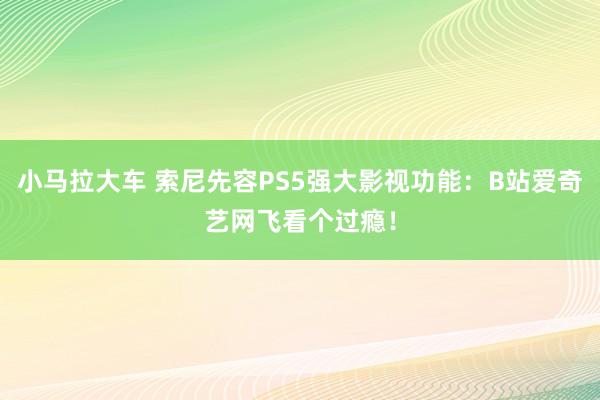 小马拉大车 索尼先容PS5强大影视功能：B站爱奇艺网飞看个过瘾！